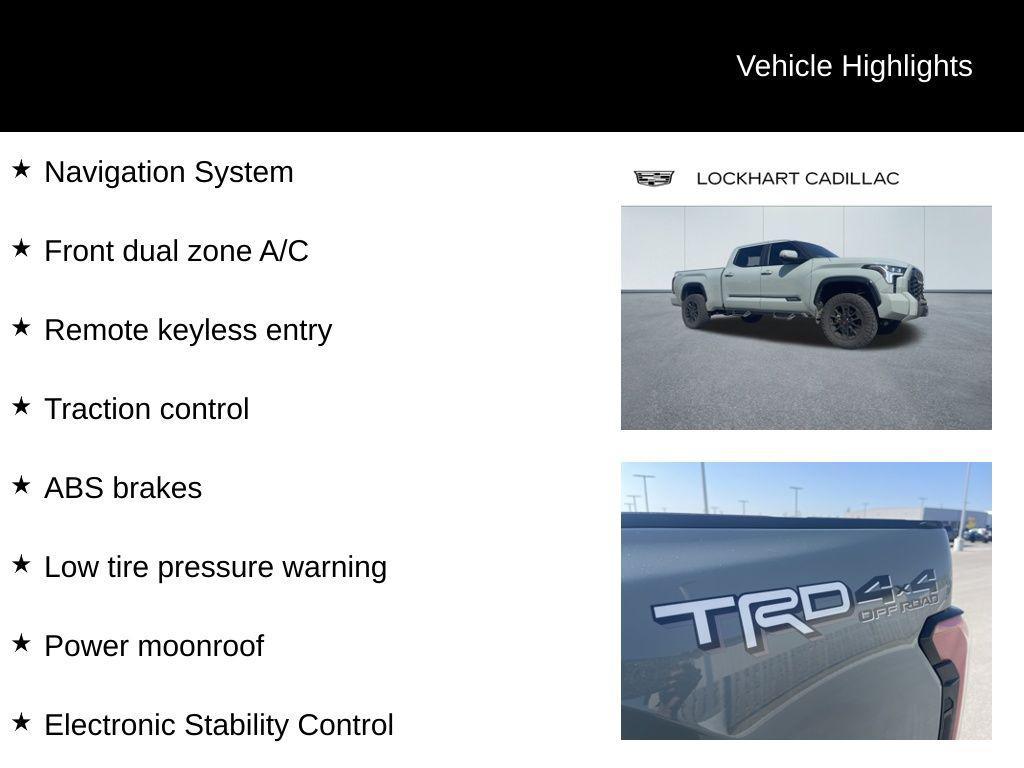 Vehicle Highlights

★ Navigation System

★ Front dual zone A/C

★ Remote keyless entry

★ Traction control

★ ABS brakes

★ Low tire pressure warning

★ Power moonroof

★ Electronic Stability Control

LOCKHART CADILLAC

TRD 4x4 OFF ROAD